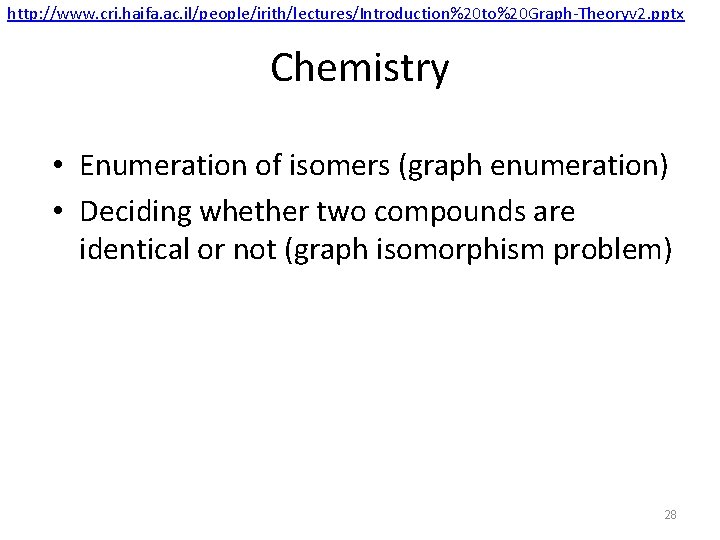 http://www.cri.haifa.ac.il/people/irith/lectures/Introduction%20to%20Graph-Theoryv2.pptx

Chemistry

• Enumeration of isomers (graph enumeration)
• Deciding whether two compounds are identical or not (graph isomorphism problem)

28